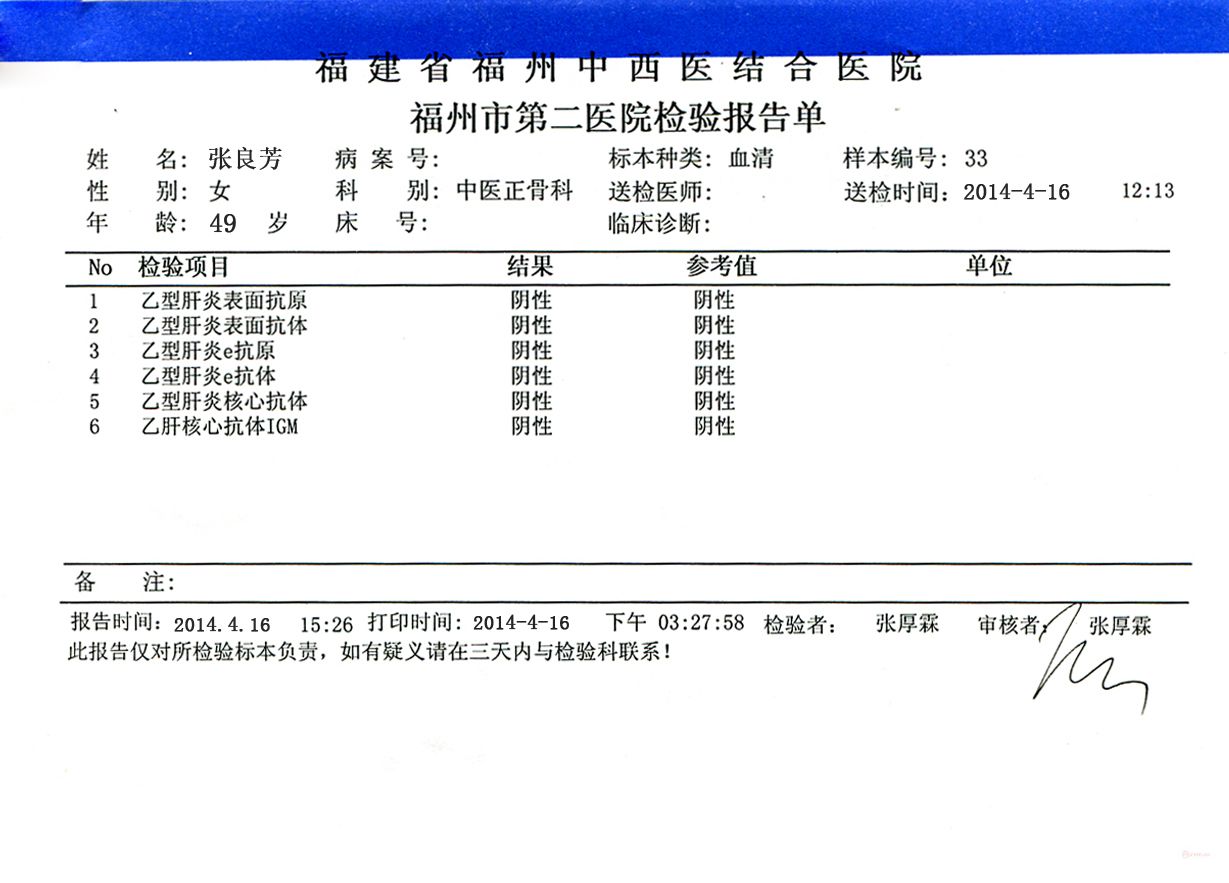 福建省福州中西医结合医院
福州市第二医院检验报告单

姓　　名: 张良芳　　病 案 号:　　标本种类: 血清　　样本编号: 33
性　　别: 女　　科　　别: 中医正骨科　　送检医师:　　送检时间: 2014-4-16　　12:13
年　　龄: 49　岁　　床　　号:　　临床诊断:

| No | 检验项目 | 结果 | 参考值 | 单位 |
|---|---|---|---|---|
| 1 | 乙型肝炎表面抗原 | 阴性 | 阴性 | |
| 2 | 乙型肝炎表面抗体 | 阴性 | 阴性 | |
| 3 | 乙型肝炎e抗原 | 阴性 | 阴性 | |
| 4 | 乙型肝炎e抗体 | 阴性 | 阴性 | |
| 5 | 乙型肝炎核心抗体 | 阴性 | 阴性 | |
| 6 | 乙肝核心抗体IGM | 阴性 | 阴性 | |

备　　注:

报告时间: 2014.4.16　　15:26　打印时间: 2014-4-16　　下午 03:27:58　检验者:　　张厚霖　　审核者:　　张厚霖
此报告仅对所检验标本负责，如有疑义请在三天内与检验科联系！